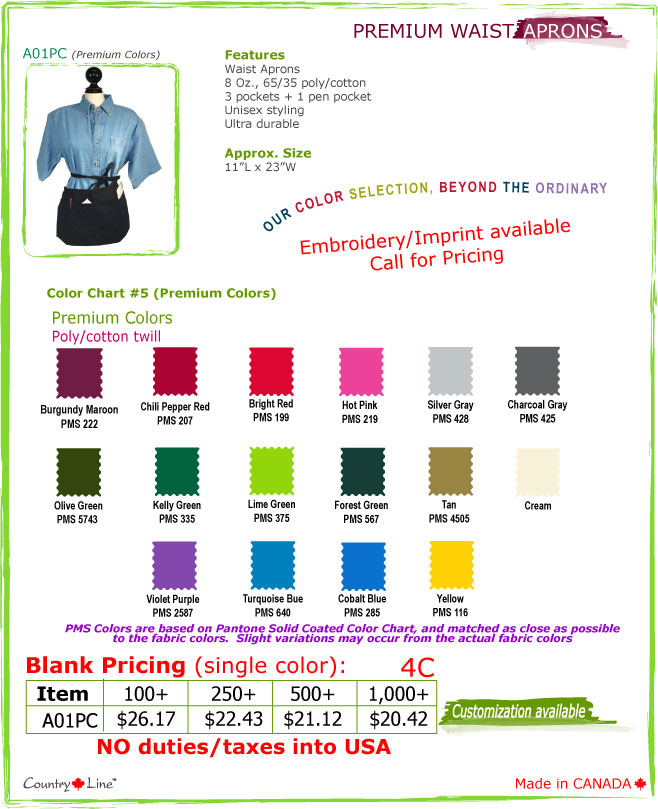 PREMIUM WAIST APRONS

A01PC (Premium Colors)

Features
Waist Aprons
8 Oz., 65/35 poly/cotton
3 pockets + 1 pen pocket
Unisex styling
Ultra durable

Approx. Size
11"L x 23"W

OUR COLOR SELECTION, BEYOND THE ORDINARY

Embroidery/Imprint available
Call for Pricing

Color Chart #5 (Premium Colors)

Premium Colors
Poly/cotton twill

Burgundy Maroon
PMS 222

Chili Pepper Red
PMS 207

Bright Red
PMS 199

Hot Pink
PMS 219

Silver Gray
PMS 428

Charcoal Gray
PMS 425

Olive Green
PMS 5743

Kelly Green
PMS 335

Lime Green
PMS 375

Forest Green
PMS 567

Tan
PMS 4505

Cream

Violet Purple
PMS 2587

Turquoise Bue
PMS 640

Cobalt Blue
PMS 285

Yellow
PMS 116

PMS Colors are based on Pantone Solid Coated Color Chart, and matched as close as possible to the fabric colors. Slight variations may occur from the actual fabric colors

Blank Pricing (single color): 4C

| Item | 100+ | 250+ | 500+ | 1,000+ |
|---|---|---|---|---|
| A01PC | $26.17 | $22.43 | $21.12 | $20.42 |

Customization available

NO duties/taxes into USA

Country Line™

Made in CANADA